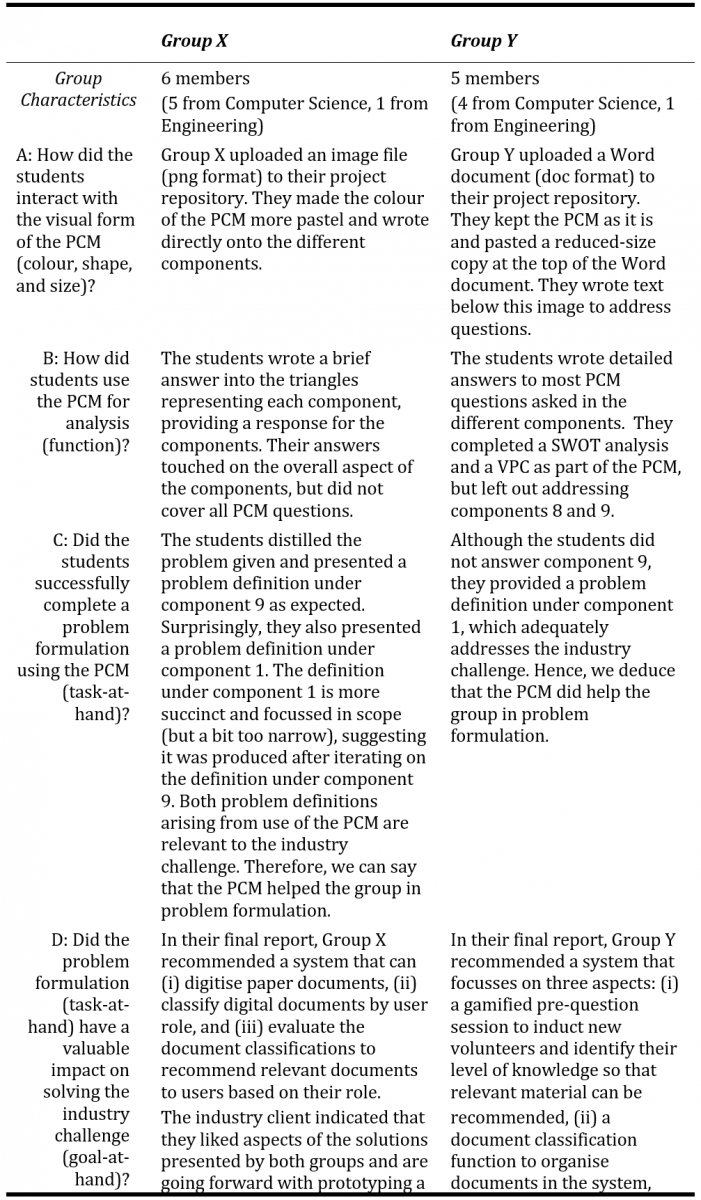 | | Group X | Group Y |
|---|---|---|
| Group Characteristics | 6 members (5 from Computer Science, 1 from Engineering) | 5 members (4 from Computer Science, 1 from Engineering) |
| A: How did the students interact with the visual form of the PCM (colour, shape, and size)? | Group X uploaded an image file (png format) to their project repository. They made the colour of the PCM more pastel and wrote directly onto the different components. | Group Y uploaded a Word document (doc format) to their project repository. They kept the PCM as it is and pasted a reduced-size copy at the top of the Word document. They wrote text below this image to address questions. |
| B: How did students use the PCM for analysis (function)? | The students wrote a brief answer into the triangles representing each component, providing a response for the components. Their answers touched on the overall aspect of the components, but did not cover all PCM questions. | The students wrote detailed answers to most PCM questions asked in the different components. They completed a SWOT analysis and a VPC as part of the PCM, but left out addressing components 8 and 9. |
| C: Did the students successfully complete a problem formulation using the PCM (task-at-hand)? | The students distilled the problem given and presented a problem definition under component 9 as expected. Surprisingly, they also presented a problem definition under component 1. The definition under component 1 is more succinct and focussed in scope (but a bit too narrow), suggesting it was produced after iterating on the definition under component 9. Both problem definitions arising from use of the PCM are relevant to the industry challenge. Therefore, we can say that the PCM helped the group in problem formulation. | Although the students did not answer component 9, they provided a problem definition under component 1, which adequately addresses the industry challenge. Hence, we deduce that the PCM did help the group in problem formulation. |
| D: Did the problem formulation (task-at-hand) have a valuable impact on solving the industry challenge (goal-at-hand)? | In their final report, Group X recommended a system that can (i) digitise paper documents, (ii) classify digital documents by user role, and (iii) evaluate the document classifications to recommend relevant documents to users based on their role. The industry client indicated that they liked aspects of the solutions presented by both groups and are going forward with prototyping a | In their final report, Group Y recommended a system that focusses on three aspects: (i) a gamified pre-question session to induct new volunteers and identify their level of knowledge so that relevant material can be recommended, (ii) a document classification function to organise documents in the system, |